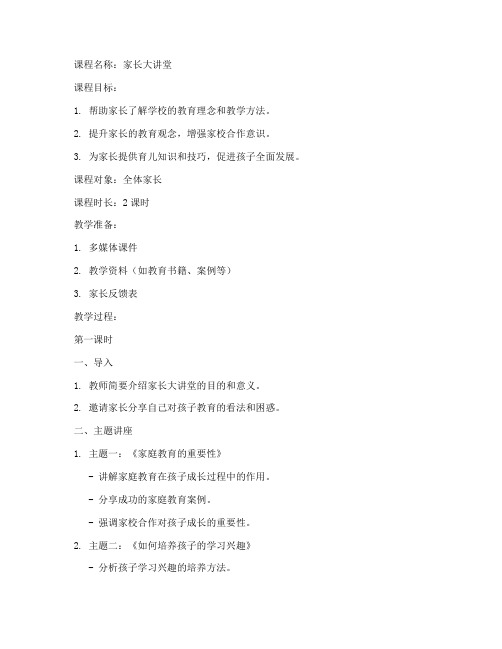 课程名称：家长大讲堂

课程目标：

1. 帮助家长了解学校的教育理念和教学方法。

2. 提升家长的教育观念，增强家校合作意识。

3. 为家长提供育儿知识和技巧，促进孩子全面发展。

课程对象：全体家长

课程时长：2 课时

教学准备：

1. 多媒体课件

2. 教学资料（如教育书籍、案例等）

3. 家长反馈表

教学过程：

第一课时

一、导入

1. 教师简要介绍家长大讲堂的目的和意义。

2. 邀请家长分享自己对孩子教育的看法和困惑。

二、主题讲座

1. 主题一：《家庭教育的重要性》

- 讲解家庭教育在孩子成长过程中的作用。

- 分享成功的家庭教育案例。

- 强调家校合作对孩子成长的重要性。

2. 主题二：《如何培养孩子的学习兴趣》

- 分析孩子学习兴趣的培养方法。